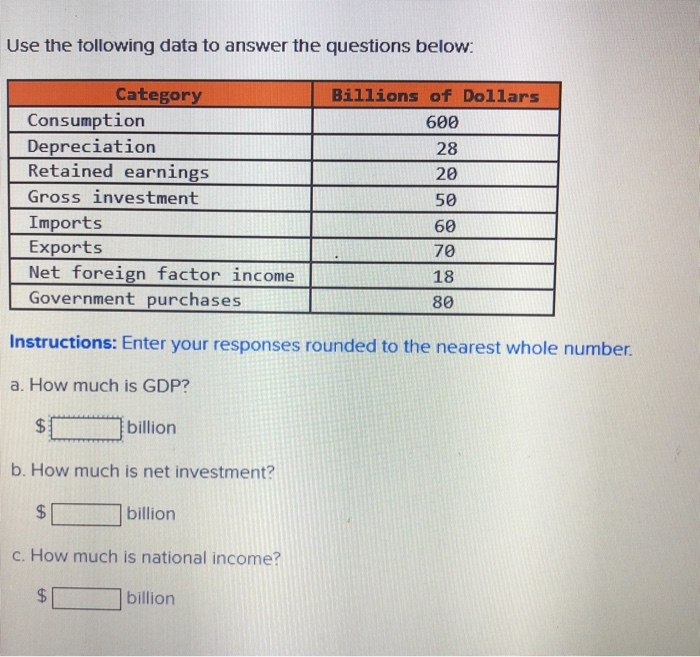 Use the following data to answer the questions below:

| Category | Billions of Dollars |
|---|---|
| Consumption | 600 |
| Depreciation | 28 |
| Retained earnings | 20 |
| Gross investment | 50 |
| Imports | 60 |
| Exports | 70 |
| Net foreign factor income | 18 |
| Government purchases | 80 |

Instructions: Enter your responses rounded to the nearest whole number.

a. How much is GDP?

$ billion

b. How much is net investment?

$ billion

c. How much is national income?

$ billion